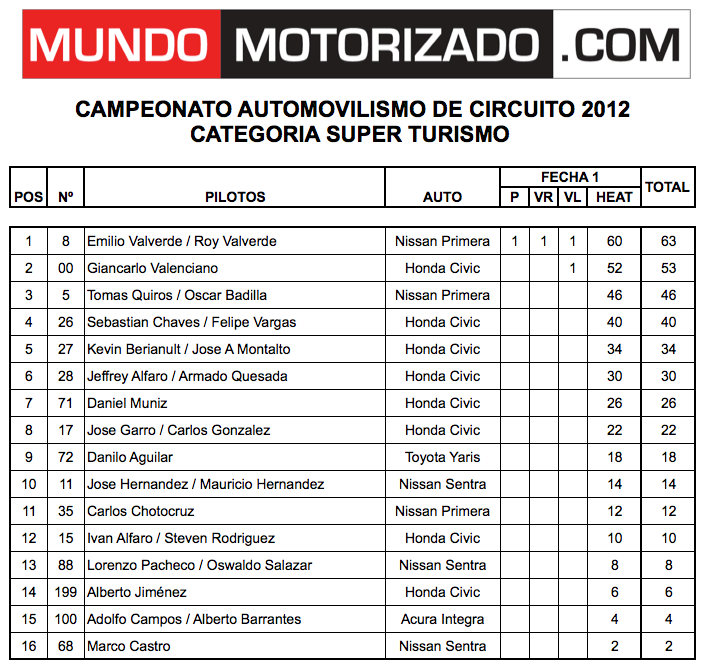 MUNDO MOTORIZADO .COM

CAMPEONATO AUTOMOVILISMO DE CIRCUITO 2012
CATEGORIA SUPER TURISMO

| POS | Nº | PILOTOS | AUTO | FECHA 1 P | FECHA 1 VR | FECHA 1 VL | FECHA 1 HEAT | TOTAL |
|---|---|---|---|---|---|---|---|---|
| 1 | 8 | Emilio Valverde / Roy Valverde | Nissan Primera | 1 | 1 | 1 | 60 | 63 |
| 2 | 00 | Giancarlo Valenciano | Honda Civic | | | 1 | 52 | 53 |
| 3 | 5 | Tomas Quiros / Oscar Badilla | Nissan Primera | | | | 46 | 46 |
| 4 | 26 | Sebastian Chaves / Felipe Vargas | Honda Civic | | | | 40 | 40 |
| 5 | 27 | Kevin Berianult / Jose A Montalto | Honda Civic | | | | 34 | 34 |
| 6 | 28 | Jeffrey Alfaro / Armado Quesada | Honda Civic | | | | 30 | 30 |
| 7 | 71 | Daniel Muniz | Honda Civic | | | | 26 | 26 |
| 8 | 17 | Jose Garro / Carlos Gonzalez | Honda Civic | | | | 22 | 22 |
| 9 | 72 | Danilo Aguilar | Toyota Yaris | | | | 18 | 18 |
| 10 | 11 | Jose Hernandez / Mauricio Hernandez | Nissan Sentra | | | | 14 | 14 |
| 11 | 35 | Carlos Chotocruz | Nissan Primera | | | | 12 | 12 |
| 12 | 15 | Ivan Alfaro / Steven Rodriguez | Honda Civic | | | | 10 | 10 |
| 13 | 88 | Lorenzo Pacheco / Oswaldo Salazar | Nissan Sentra | | | | 8 | 8 |
| 14 | 199 | Alberto Jiménez | Honda Civic | | | | 6 | 6 |
| 15 | 100 | Adolfo Campos / Alberto Barrantes | Acura Integra | | | | 4 | 4 |
| 16 | 68 | Marco Castro | Nissan Sentra | | | | 2 | 2 |